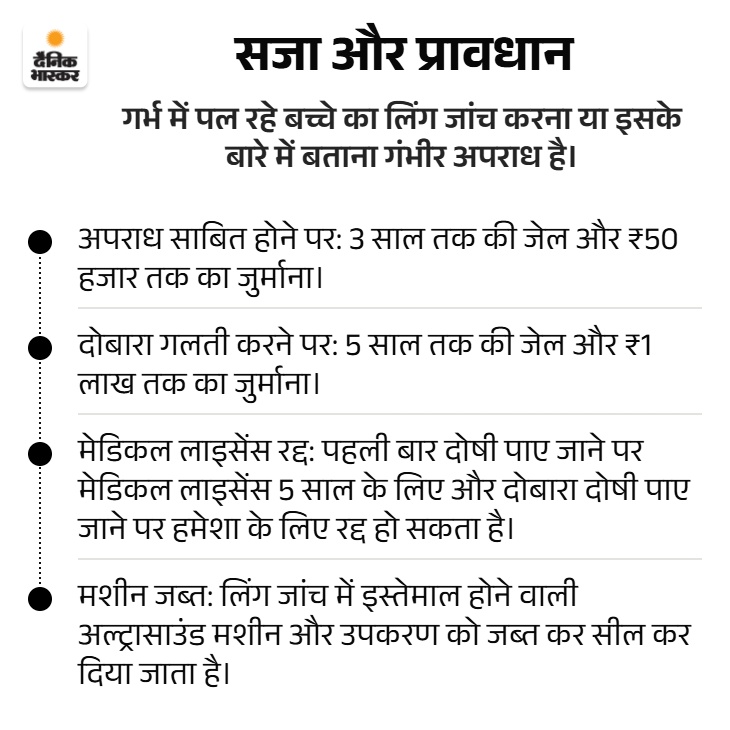 दैनिक भास्कर

सजा और प्रावधान

गर्भ में पल रहे बच्चे का लिंग जांच करना या इसके बारे में बताना गंभीर अपराध है।

अपराध साबित होने पर: 3 साल तक की जेल और ₹50 हजार तक का जुर्माना।

दोबारा गलती करने पर: 5 साल तक की जेल और ₹1 लाख तक का जुर्माना।

मेडिकल लाइसेंस रद्द: पहली बार दोषी पाए जाने पर मेडिकल लाइसेंस 5 साल के लिए और दोबारा दोषी पाए जाने पर हमेशा के लिए रद्द हो सकता है।

मशीन जब्त: लिंग जांच में इस्तेमाल होने वाली अल्ट्रासाउंड मशीन और उपकरण को जब्त कर सील कर दिया जाता है।